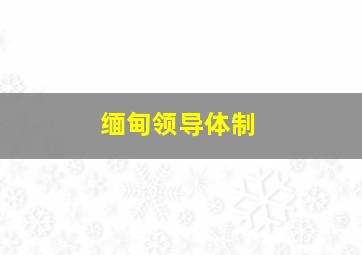 缅甸领导体制